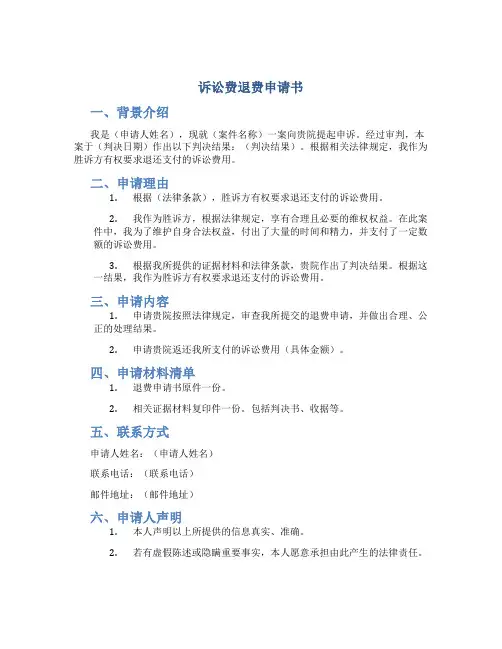 诉讼费退费申请书

一、背景介绍

我是（申请人姓名），现就（案件名称）一案向贵院提起申诉。经过审判，本案于（判决日期）作出以下判决结果：（判决结果）。根据相关法律规定，我作为胜诉方有权要求退还支付的诉讼费用。

二、申请理由

1. 根据（法律条款），胜诉方有权要求退还支付的诉讼费用。

2. 我作为胜诉方，根据法律规定，享有合理且必要的维权权益。在此案件中，我为了维护自身合法权益，付出了大量的时间和精力，并支付了一定数额的诉讼费用。

3. 根据我所提供的证据材料和法律条款，贵院作出了判决结果。根据这一结果，我作为胜诉方有权要求退还支付的诉讼费用。

三、申请内容

1. 申请贵院按照法律规定，审查我所提交的退费申请，并做出合理、公正的处理结果。

2. 申请贵院返还我所支付的诉讼费用（具体金额）。

四、申请材料清单

1. 退费申请书原件一份。

2. 相关证据材料复印件一份，包括判决书、收据等。

五、联系方式

申请人姓名：（申请人姓名）

联系电话：（联系电话）

邮件地址：（邮件地址）

六、申请人声明

1. 本人声明以上所提供的信息真实、准确。

2. 若有虚假陈述或隐瞒重要事实，本人愿意承担由此产生的法律责任。